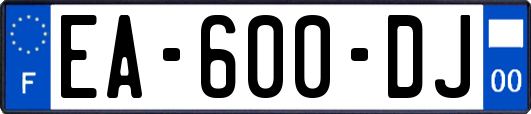 F

EA-600-DJ

00